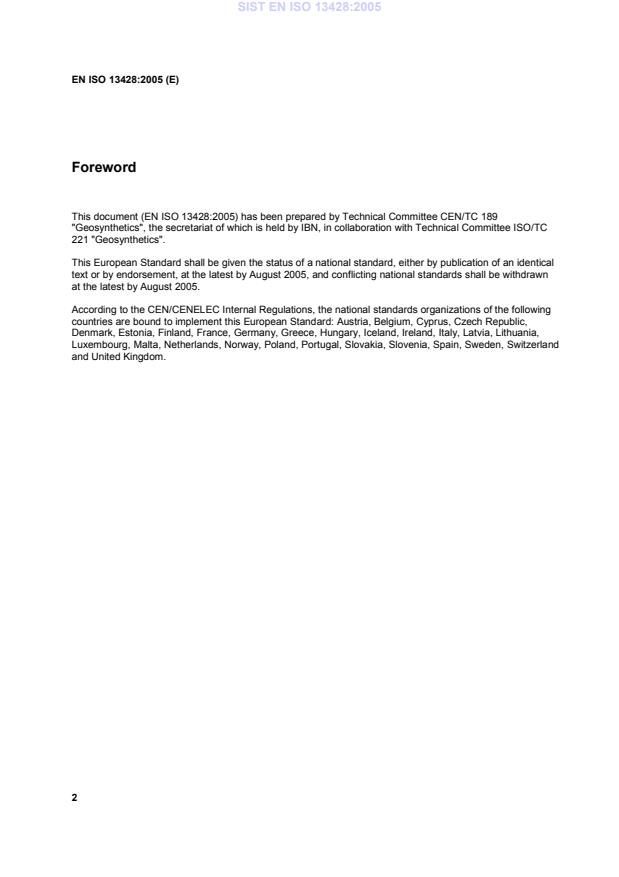 SIST EN ISO 13428:2005

EN ISO 13428:2005 (E)

Foreword

This document (EN ISO 13428:2005) has been prepared by Technical Committee CEN/TC 189 "Geosynthetics", the secretariat of which is held by IBN, in collaboration with Technical Committee ISO/TC 221 "Geosynthetics".

This European Standard shall be given the status of a national standard, either by publication of an identical text or by endorsement, at the latest by August 2005, and conflicting national standards shall be withdrawn at the latest by August 2005.

According to the CEN/CENELEC Internal Regulations, the national standards organizations of the following countries are bound to implement this European Standard: Austria, Belgium, Cyprus, Czech Republic, Denmark, Estonia, Finland, France, Germany, Greece, Hungary, Iceland, Ireland, Italy, Latvia, Lithuania, Luxembourg, Malta, Netherlands, Norway, Poland, Portugal, Slovakia, Slovenia, Spain, Sweden, Switzerland and United Kingdom.

2